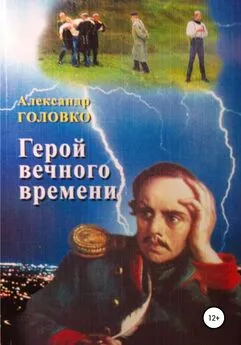 Александр
ГОЛОВКО

Герой
вечного
времени

12+